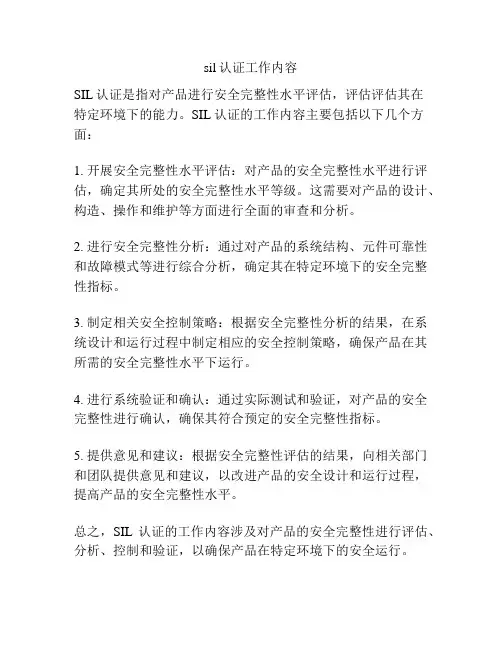 sil 认证工作内容

SIL 认证是指对产品进行安全完整性水平评估，评估评估其在特定环境下的能力。SIL 认证的工作内容主要包括以下几个方面：

1. 开展安全完整性水平评估：对产品的安全完整性水平进行评估，确定其所处的安全完整性水平等级。这需要对产品的设计、构造、操作和维护等方面进行全面的审查和分析。

2. 进行安全完整性分析：通过对产品的系统结构、元件可靠性和故障模式等进行综合分析，确定其在特定环境下的安全完整性指标。

3. 制定相关安全控制策略：根据安全完整性分析的结果，在系统设计和运行过程中制定相应的安全控制策略，确保产品在其所需的安全完整性水平下运行。

4. 进行系统验证和确认：通过实际测试和验证，对产品的安全完整性进行确认，确保其符合预定的安全完整性指标。

5. 提供意见和建议：根据安全完整性评估的结果，向相关部门和团队提供意见和建议，以改进产品的安全设计和运行过程，提高产品的安全完整性水平。

总之，SIL 认证的工作内容涉及对产品的安全完整性进行评估、分析、控制和验证，以确保产品在特定环境下的安全运行。